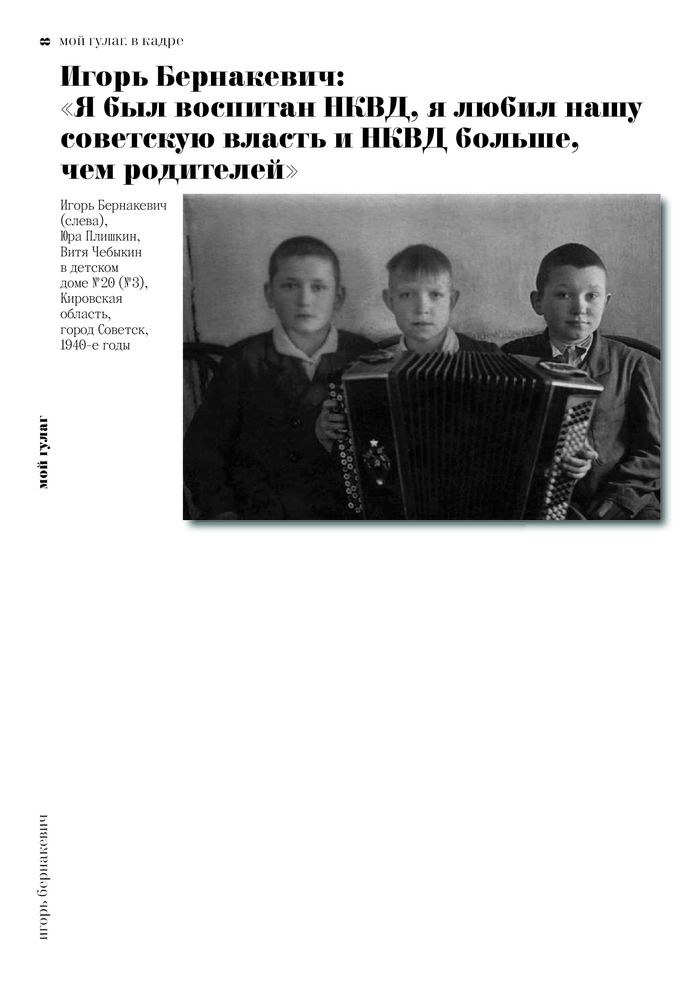 8 мой гулаг. в кадре

Игорь Бернакевич: «Я был воспитан НКВД, я любил нашу советскую власть и НКВД больше, чем родителей»

Игорь Бернакевич (слева), Юра Плишкин, Витя Чебыкин в детском доме №20 (№3), Кировская область, город Советск, 1940-е годы

мой гулаг

игорь бернакевич